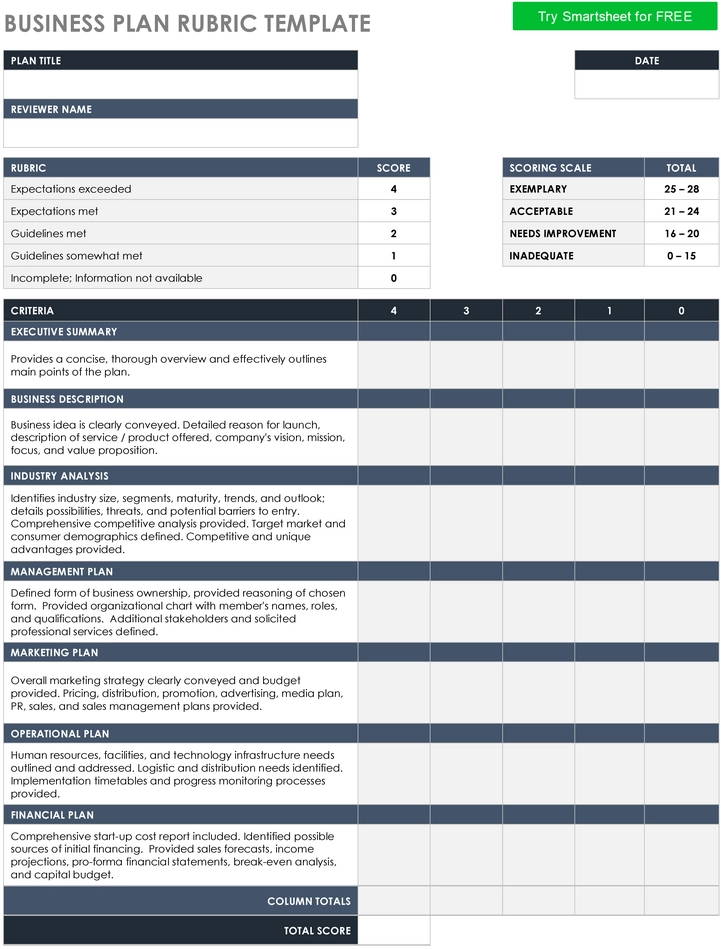 BUSINESS PLAN RUBRIC TEMPLATE

Try Smartsheet for FREE

PLAN TITLE

DATE

REVIEWER NAME

| RUBRIC | SCORE |
|---|---|
| Expectations exceeded | 4 |
| Expectations met | 3 |
| Guidelines met | 2 |
| Guidelines somewhat met | 1 |
| Incomplete; Information not available | 0 |

| SCORING SCALE | TOTAL |
|---|---|
| EXEMPLARY | 25 – 28 |
| ACCEPTABLE | 21 – 24 |
| NEEDS IMPROVEMENT | 16 – 20 |
| INADEQUATE | 0 – 15 |

| CRITERIA | 4 | 3 | 2 | 1 | 0 |
|---|---|---|---|---|---|
| EXECUTIVE SUMMARY | | | | | |
| Provides a concise, thorough overview and effectively outlines main points of the plan. | | | | | |
| BUSINESS DESCRIPTION | | | | | |
| Business idea is clearly conveyed. Detailed reason for launch, description of service / product offered, company's vision, mission, focus, and value proposition. | | | | | |
| INDUSTRY ANALYSIS | | | | | |
| Identifies industry size, segments, maturity, trends, and outlook; details possibilities, threats, and potential barriers to entry. Comprehensive competitive analysis provided. Target market and consumer demographics defined. Competitive and unique advantages provided. | | | | | |
| MANAGEMENT PLAN | | | | | |
| Defined form of business ownership, provided reasoning of chosen form. Provided organizational chart with member's names, roles, and qualifications. Additional stakeholders and solicited professional services defined. | | | | | |
| MARKETING PLAN | | | | | |
| Overall marketing strategy clearly conveyed and budget provided. Pricing, distribution, promotion, advertising, media plan, PR, sales, and sales management plans provided. | | | | | |
| OPERATIONAL PLAN | | | | | |
| Human resources, facilities, and technology infrastructure needs outlined and addressed. Logistic and distribution needs identified. Implementation timetables and progress monitoring processes provided. | | | | | |
| FINANCIAL PLAN | | | | | |
| Comprehensive start-up cost report included. Identified possible sources of initial financing. Provided sales forecasts, income projections, pro-forma financial statements, break-even analysis, and capital budget. | | | | | |
| COLUMN TOTALS | | | | | |
| TOTAL SCORE | | | | | |